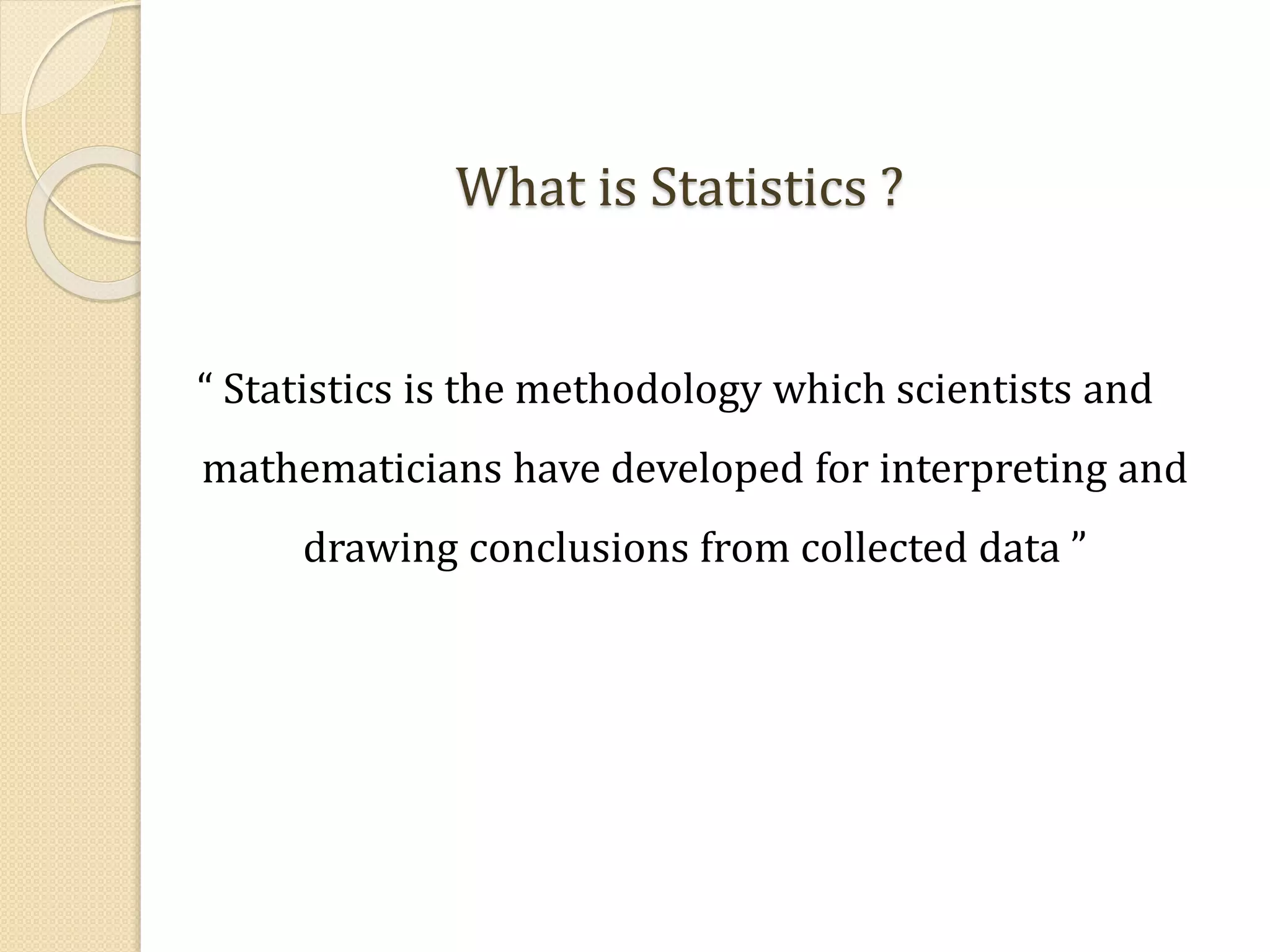 What is Statistics ?

“ Statistics is the methodology which scientists and mathematicians have developed for interpreting and drawing conclusions from collected data ”